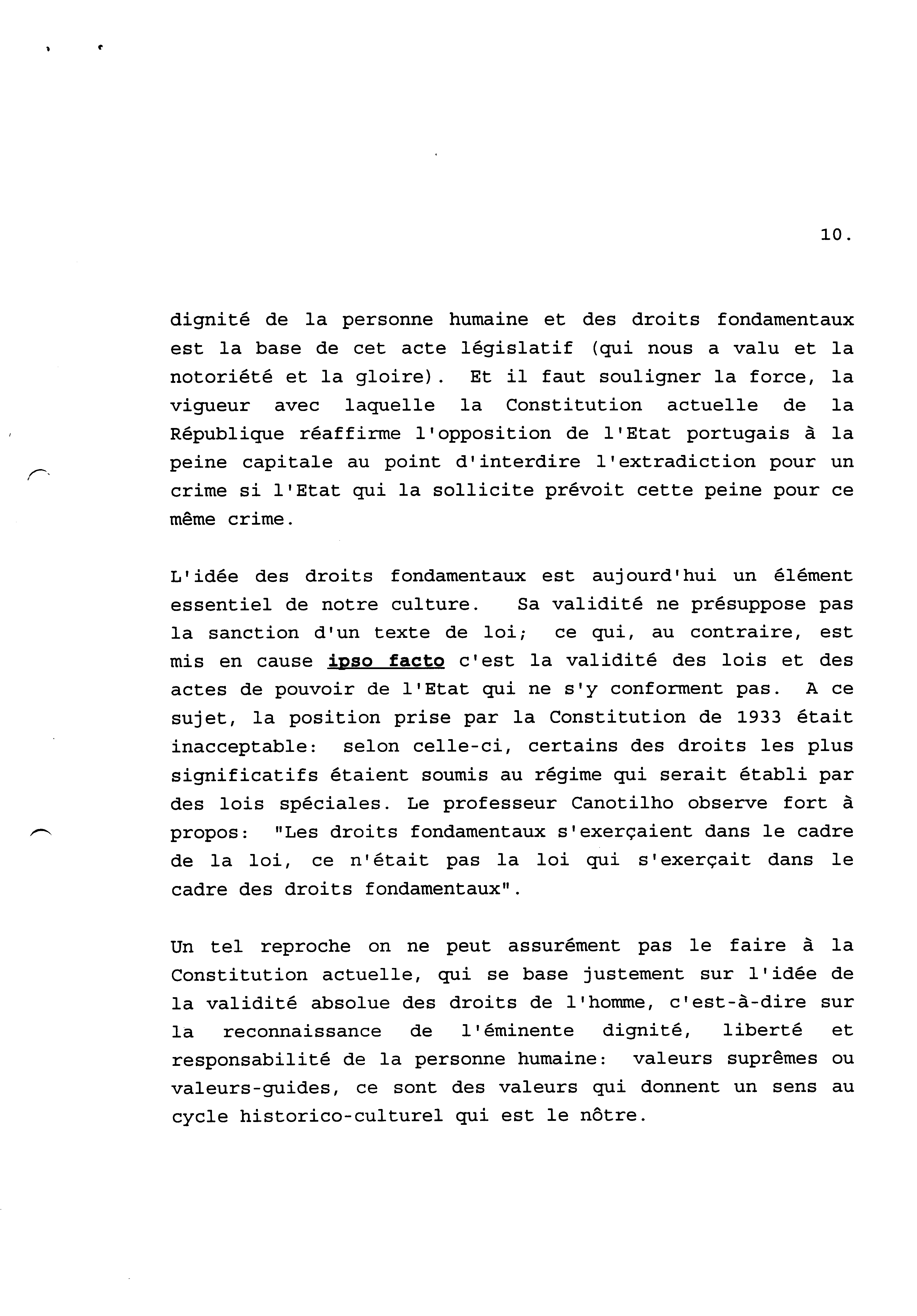 10.

dignité de la personne humaine et des droits fondamentaux est la base de cet acte législatif (qui nous a valu et la notoriété et la gloire). Et il faut souligner la force, la vigueur avec laquelle la Constitution actuelle de la République réaffirme l'opposition de l'Etat portugais à la peine capitale au point d'interdire l'extradiction pour un crime si l'Etat qui la sollicite prévoit cette peine pour ce même crime.

L'idée des droits fondamentaux est aujourd'hui un élément essentiel de notre culture. Sa validité ne présuppose pas la sanction d'un texte de loi; ce qui, au contraire, est mis en cause ipso facto c'est la validité des lois et des actes de pouvoir de l'Etat qui ne s'y conforment pas. A ce sujet, la position prise par la Constitution de 1933 était inacceptable: selon celle-ci, certains des droits les plus significatifs étaient soumis au régime qui serait établi par des lois spéciales. Le professeur Canotilho observe fort à propos: "Les droits fondamentaux s'exerçaient dans le cadre de la loi, ce n'était pas la loi qui s'exerçait dans le cadre des droits fondamentaux".

Un tel reproche on ne peut assurément pas le faire à la Constitution actuelle, qui se base justement sur l'idée de la validité absolue des droits de l'homme, c'est-à-dire sur la reconnaissance de l'éminente dignité, liberté et responsabilité de la personne humaine: valeurs suprêmes ou valeurs-guides, ce sont des valeurs qui donnent un sens au cycle historico-culturel qui est le nôtre.